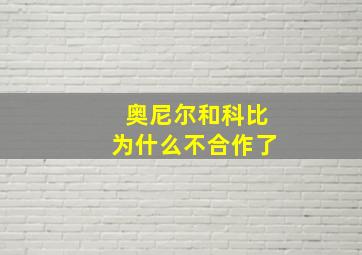 奥尼尔和科比
为什么不合作了